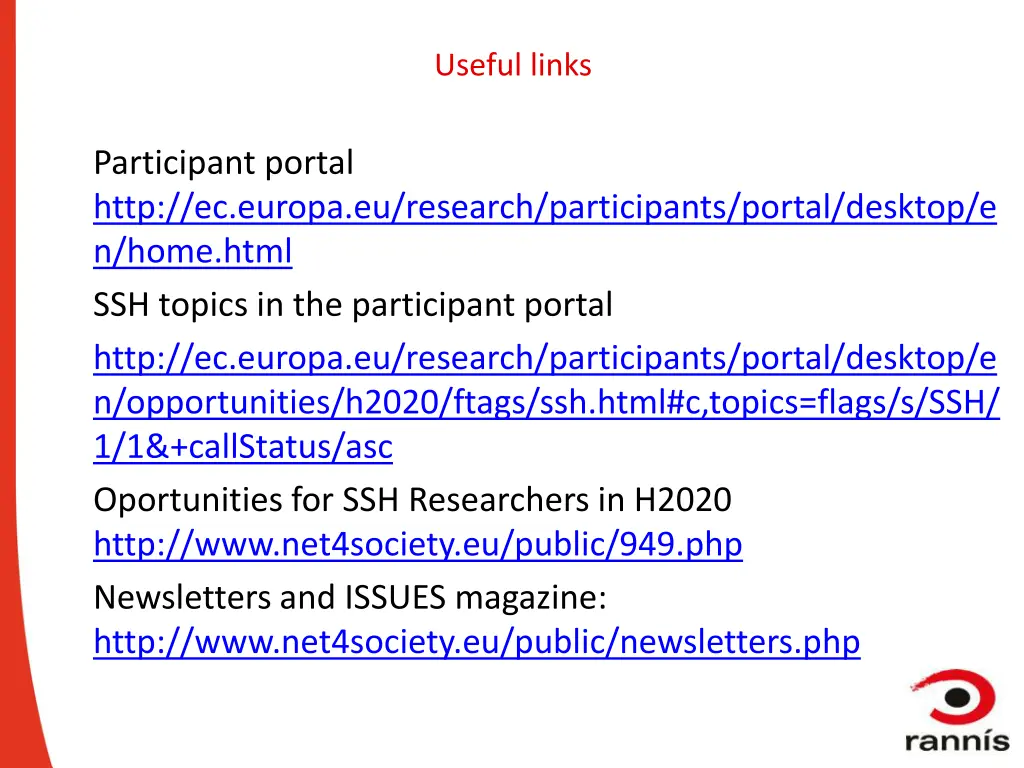 Useful links

Participant portal
http://ec.europa.eu/research/participants/portal/desktop/en/home.html

SSH topics in the participant portal
http://ec.europa.eu/research/participants/portal/desktop/en/opportunities/h2020/ftags/ssh.html#c,topics=flags/s/SSH/1/1&+callStatus/asc

Oportunities for SSH Researchers in H2020
http://www.net4society.eu/public/949.php

Newsletters and ISSUES magazine:
http://www.net4society.eu/public/newsletters.php

rannís